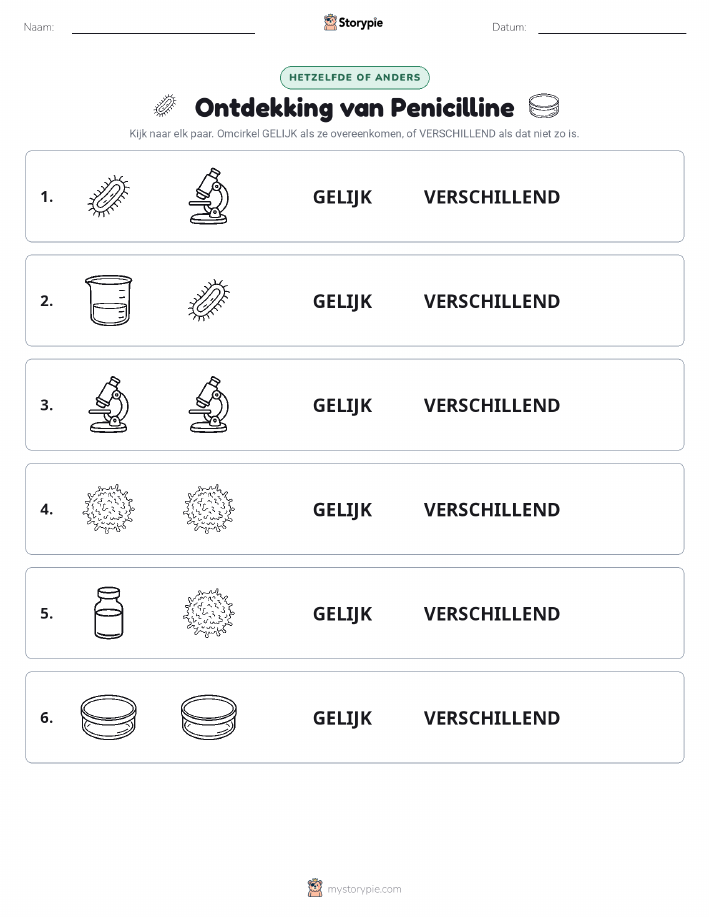 Naam:

Storypie

Datum:

HETZELFDE OF ANDERS

Ontdekking van Penicilline

Kijk naar elk paar. Omcirkel GELIJK als ze overeenkomen, of VERSCHILLEND als dat niet zo is.

1. GELIJK VERSCHILLEND

2. GELIJK VERSCHILLEND

3. GELIJK VERSCHILLEND

4. GELIJK VERSCHILLEND

5. GELIJK VERSCHILLEND

6. GELIJK VERSCHILLEND

mystorypie.com